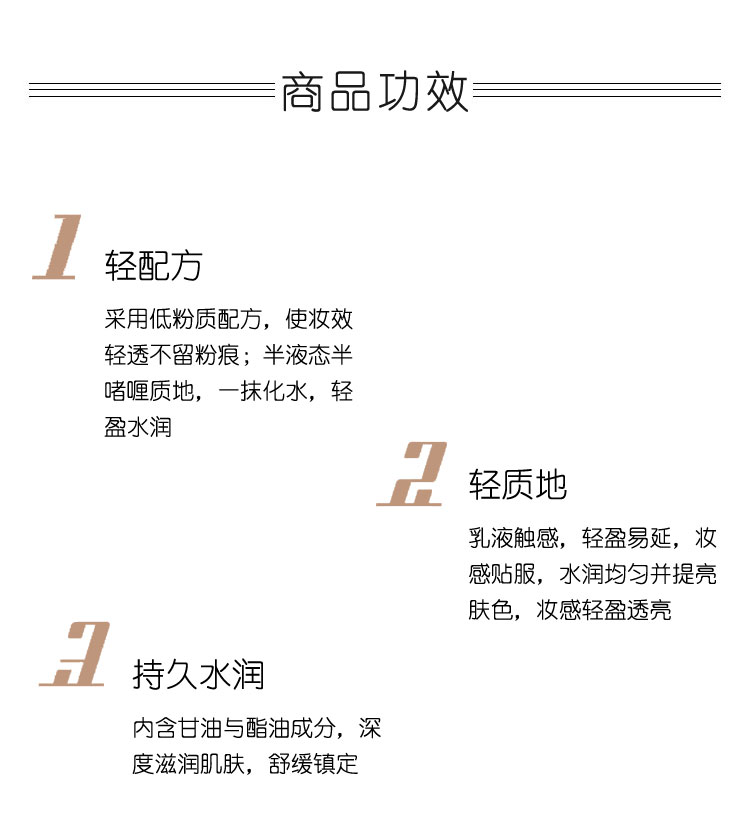 商品功效

1
轻配方
采用低粉质配方，使妆效轻透不留粉痕；半液态半啫喱质地，一抹化水，轻盈水润

2
轻质地
乳液触感，轻盈易延，妆感贴服，水润均匀并提亮肤色，妆感轻盈透亮

3
持久水润
内含甘油与酯油成分，深度滋润肌肤，舒缓镇定